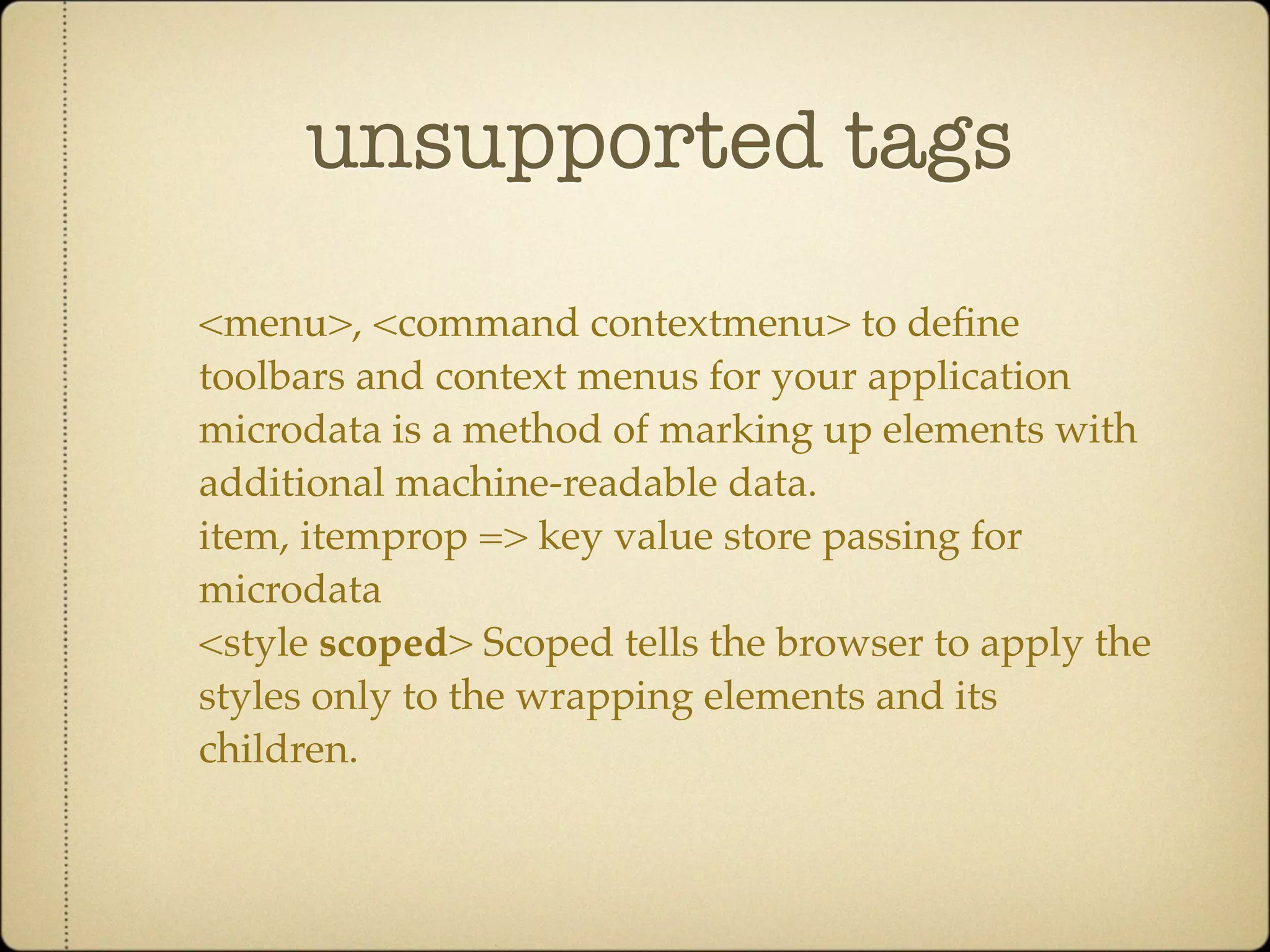 unsupported tags

<menu>, <command contextmenu> to define toolbars and context menus for your application

microdata is a method of marking up elements with additional machine-readable data.

item, itemprop => key value store passing for microdata

<style scoped> Scoped tells the browser to apply the styles only to the wrapping elements and its children.